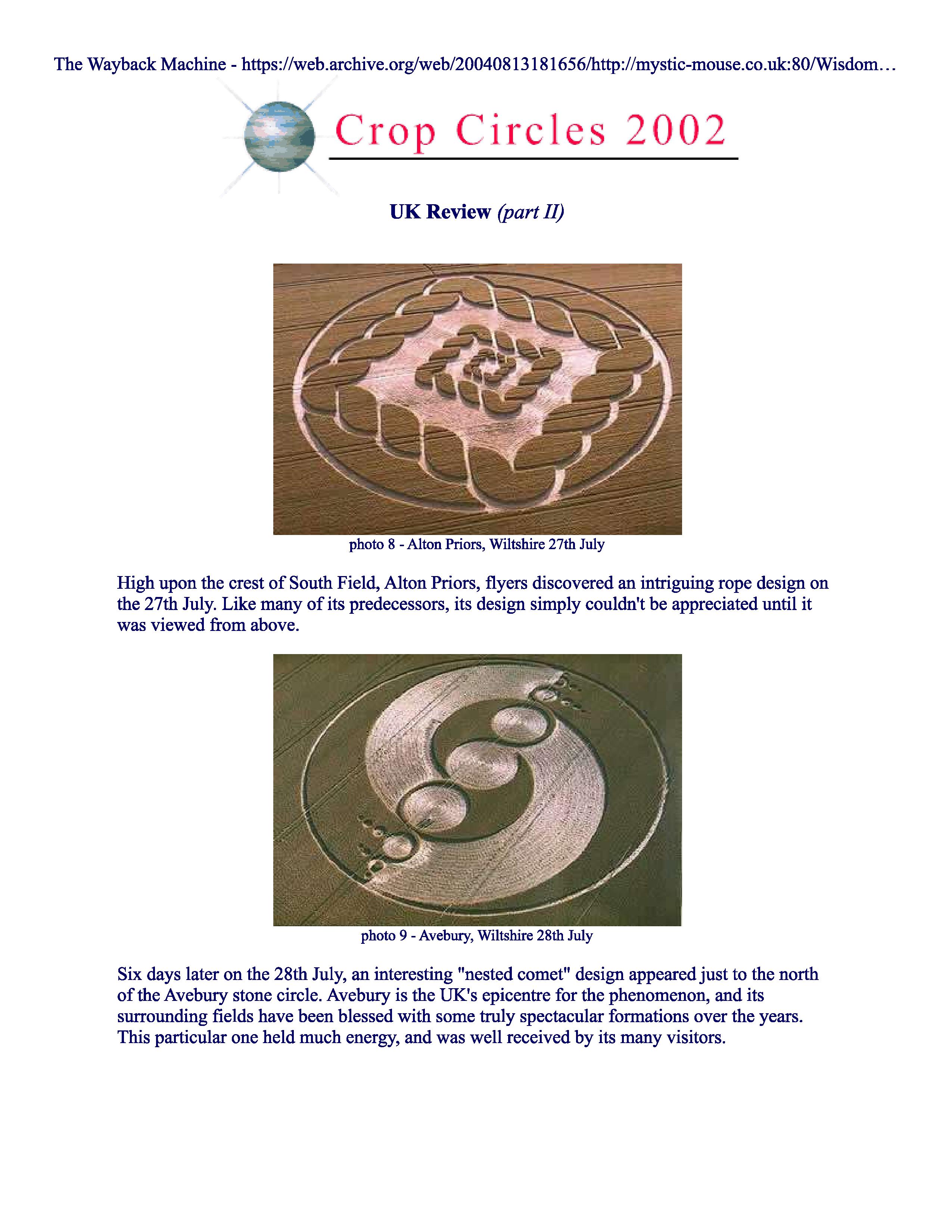 The Wayback Machine - https://web.archive.org/web/20040813181656/http://mystic-mouse.co.uk:80/Wisdom…

Crop Circles 2002

UK Review (part II)

photo 8 - Alton Priors, Wiltshire 27th July

High upon the crest of South Field, Alton Priors, flyers discovered an intriguing rope design on the 27th July. Like many of its predecessors, its design simply couldn't be appreciated until it was viewed from above.

photo 9 - Avebury, Wiltshire 28th July

Six days later on the 28th July, an interesting "nested comet" design appeared just to the north of the Avebury stone circle. Avebury is the UK's epicentre for the phenomenon, and its surrounding fields have been blessed with some truly spectacular formations over the years. This particular one held much energy, and was well received by its many visitors.